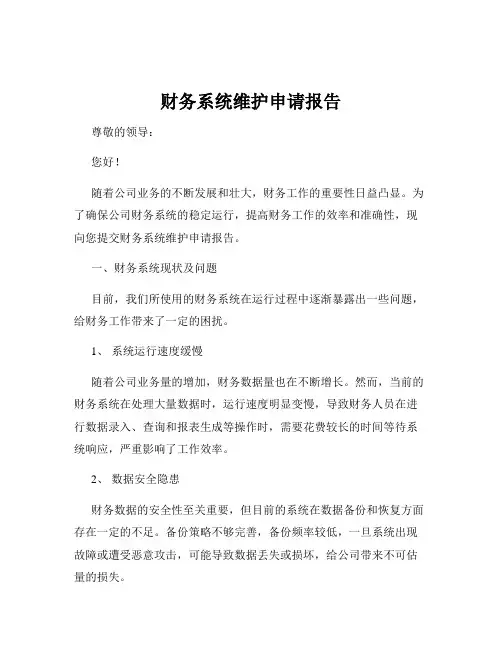 财务系统维护申请报告

尊敬的领导：

您好！

随着公司业务的不断发展和壮大，财务工作的重要性日益凸显。为了确保公司财务系统的稳定运行，提高财务工作的效率和准确性，现向您提交财务系统维护申请报告。

一、财务系统现状及问题

目前，我们所使用的财务系统在运行过程中逐渐暴露出一些问题，给财务工作带来了一定的困扰。

1、 系统运行速度缓慢

随着公司业务量的增加，财务数据量也在不断增长。然而，当前的财务系统在处理大量数据时，运行速度明显变慢，导致财务人员在进行数据录入、查询和报表生成等操作时，需要花费较长的时间等待系统响应，严重影响了工作效率。

2、 数据安全隐患

财务数据的安全性至关重要，但目前的系统在数据备份和恢复方面存在一定的不足。备份策略不够完善，备份频率较低，一旦系统出现故障或遭受恶意攻击，可能导致数据丢失或损坏，给公司带来不可估量的损失。